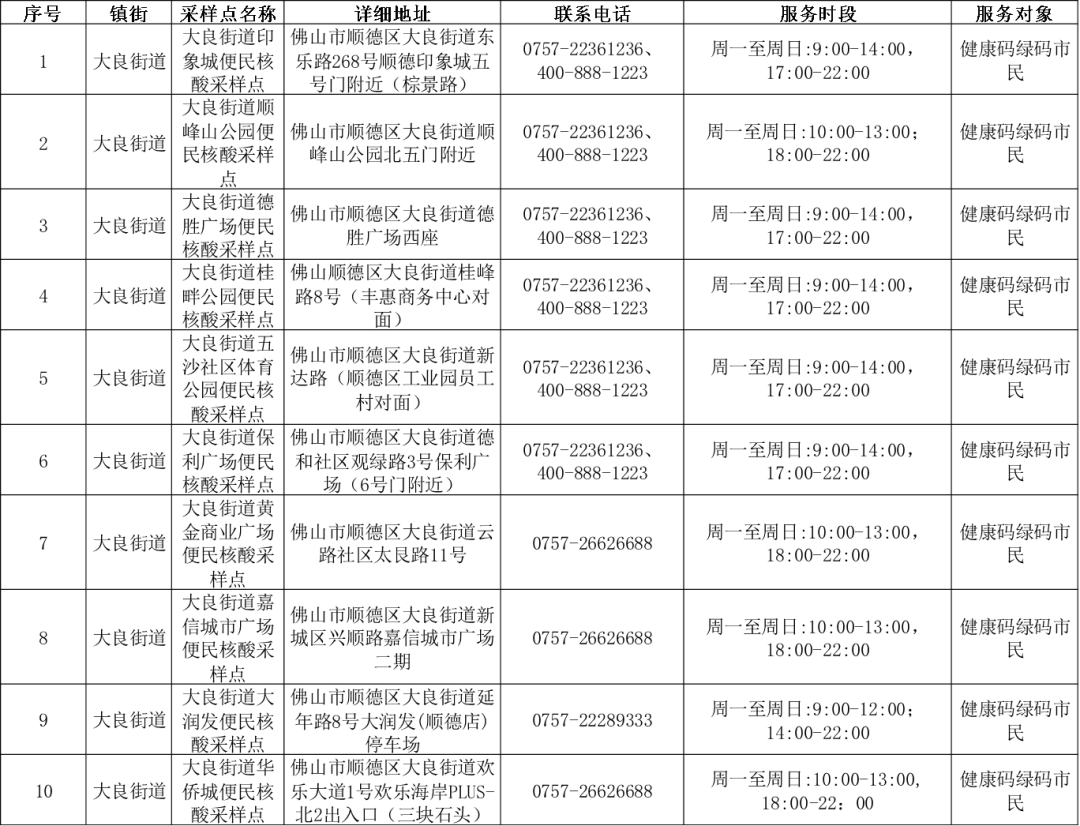 | 序号 | 镇街 | 采样点名称 | 详细地址 | 联系电话 | 服务时段 | 服务对象 |
|---|---|---|---|---|---|---|
| 1 | 大良街道 | 大良街道印象城便民核酸采样点 | 佛山市顺德区大良街道东乐路268号顺德印象城五号门附近（棕景路） | 0757-22361236、400-888-1223 | 周一至周日:9:00-14:00，17:00-22:00 | 健康码绿码市民 |
| 2 | 大良街道 | 大良街道顺峰山公园便民核酸采样点 | 佛山市顺德区大良街道顺峰山公园北五门附近 | 0757-22361236、400-888-1223 | 周一至周日:10:00-13:00；18:00-22:00 | 健康码绿码市民 |
| 3 | 大良街道 | 大良街道德胜广场便民核酸采样点 | 佛山市顺德区大良街道德胜广场西座 | 0757-22361236、400-888-1223 | 周一至周日:9:00-14:00，17:00-22:00 | 健康码绿码市民 |
| 4 | 大良街道 | 大良街道桂畔公园便民核酸采样点 | 佛山顺德区大良街道桂峰路8号（丰惠商务中心对面） | 0757-22361236、400-888-1223 | 周一至周日:9:00-14:00，17:00-22:00 | 健康码绿码市民 |
| 5 | 大良街道 | 大良街道五沙社区体育公园便民核酸采样点 | 佛山市顺德区大良街道新达路（顺德区工业园员工村对面） | 0757-22361236、400-888-1223 | 周一至周日:9:00-14:00，17:00-22:00 | 健康码绿码市民 |
| 6 | 大良街道 | 大良街道保利广场便民核酸采样点 | 佛山市顺德区大良街道德和社区观绿路3号保利广场（6号门附近） | 0757-22361236、400-888-1223 | 周一至周日:9:00-14:00，17:00-22:00 | 健康码绿码市民 |
| 7 | 大良街道 | 大良街道黄金商业广场便民核酸采样点 | 佛山市顺德区大良街道云路社区太艮路11号 | 0757-26626688 | 周一至周日:10:00-13:00，18:00-22:00 | 健康码绿码市民 |
| 8 | 大良街道 | 大良街道嘉信城市广场便民核酸采样点 | 佛山市顺德区大良街道新城区兴顺路嘉信城市广场二期 | 0757-26626688 | 周一至周日:10:00-13:00，18:00-22:00 | 健康码绿码市民 |
| 9 | 大良街道 | 大良街道大润发便民核酸采样点 | 佛山市顺德区大良街道延年路8号大润发(顺德店)停车场 | 0757-22289333 | 周一至周日:9:00-12:00；14:00-22:00 | 健康码绿码市民 |
| 10 | 大良街道 | 大良街道华侨城便民核酸采样点 | 佛山市顺德区大良街道欢乐大道1号欢乐海岸PLUS-北2出入口（三块石头） | 0757-26626688 | 周一至周日:10:00-13:00，18:00-22：00 | 健康码绿码市民 |